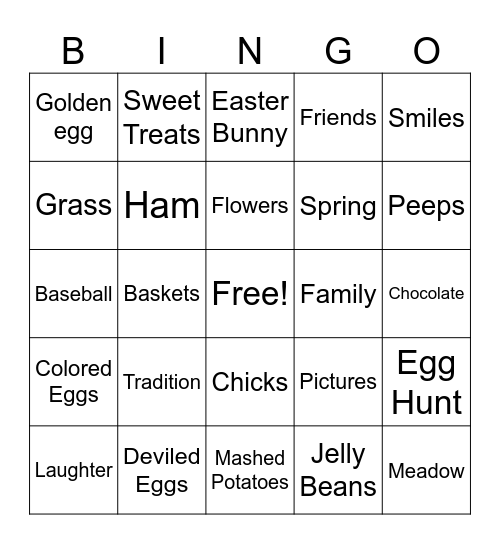 | B | I | N | G | O |
|---|---|---|---|---|
| Golden egg | Sweet Treats | Easter Bunny | Friends | Smiles |
| Grass | Ham | Flowers | Spring | Peeps |
| Baseball | Baskets | Free! | Family | Chocolate |
| Colored Eggs | Tradition | Chicks | Pictures | Egg Hunt |
| Laughter | Deviled Eggs | Mashed Potatoes | Jelly Beans | Meadow |